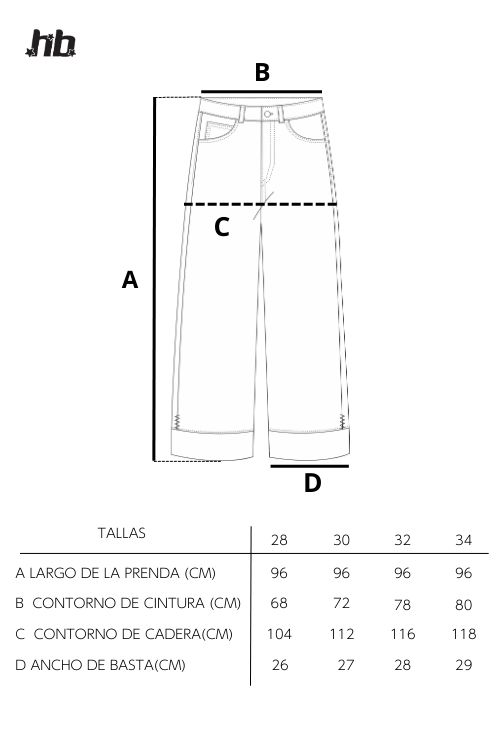 hb

B

C

A

D

| TALLAS | 28 | 30 | 32 | 34 |
|---|---|---|---|---|
| A LARGO DE LA PRENDA (CM) | 96 | 96 | 96 | 96 |
| B CONTORNO DE CINTURA (CM) | 68 | 72 | 78 | 80 |
| C CONTORNO DE CADERA(CM) | 104 | 112 | 116 | 118 |
| D ANCHO DE BASTA(CM) | 26 | 27 | 28 | 29 |